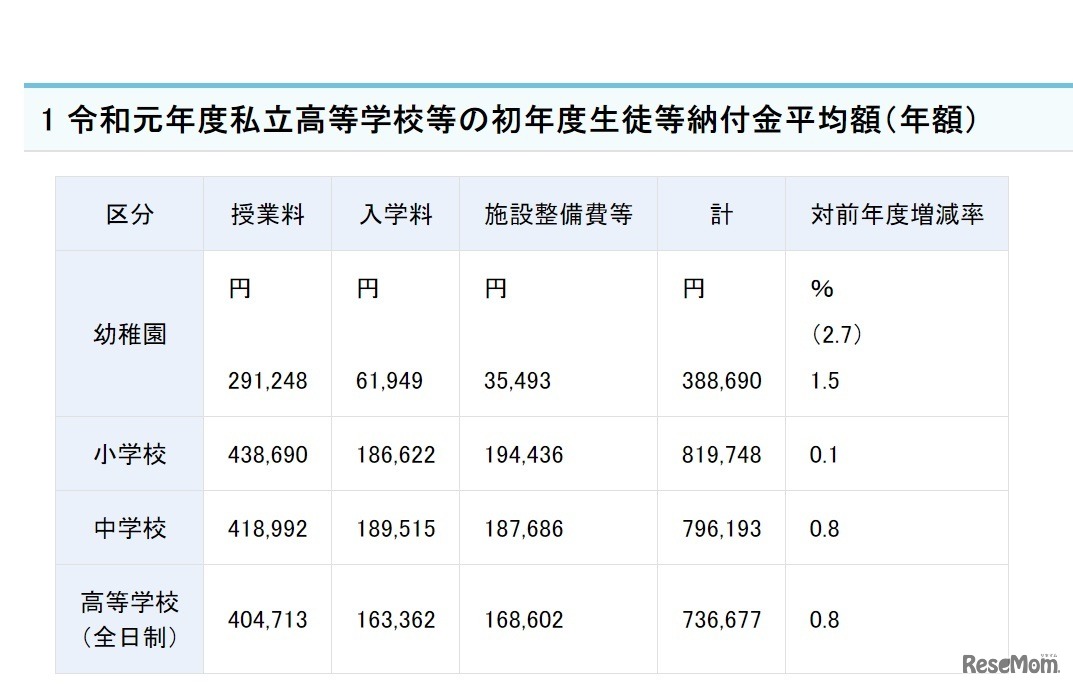 1 令和元年度私立高等学校等の初年度生徒等納付金平均額(年額)

| 区分 | 授業料 | 入学料 | 施設整備費等 | 計 | 対前年度増減率 |
|---|---|---|---|---|---|
| 幼稚園 | 円 291,248 | 円 61,949 | 円 35,493 | 円 388,690 | % (2.7) 1.5 |
| 小学校 | 438,690 | 186,622 | 194,436 | 819,748 | 0.1 |
| 中学校 | 418,992 | 189,515 | 187,686 | 796,193 | 0.8 |
| 高等学校(全日制) | 404,713 | 163,362 | 168,602 | 736,677 | 0.8 |

ReseMom